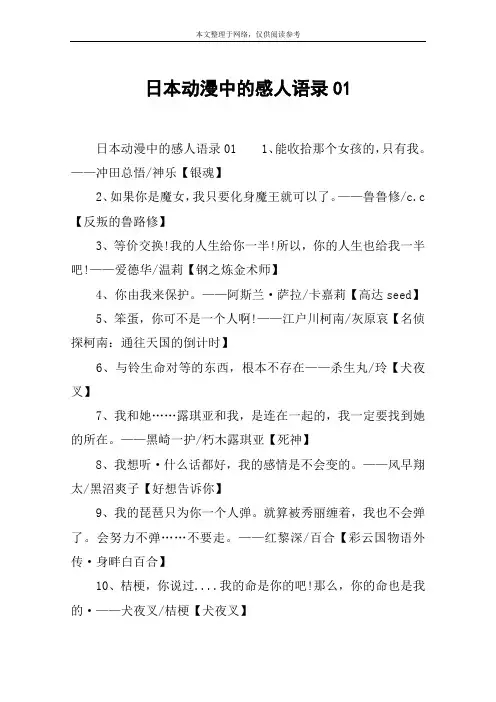 本文整理于网络，仅供阅读参考

日本动漫中的感人语录 01

日本动漫中的感人语录 01 1、能收拾那个女孩的，只有我。——冲田总悟/神乐【银魂】

2、如果你是魔女，我只要化身魔王就可以了。——鲁鲁修/c.c【反叛的鲁路修】

3、等价交换！我的人生给你一半！所以，你的人生也给我一半吧！——爱德华/温莉【钢之炼金术师】

4、你由我来保护。——阿斯兰·萨拉/卡嘉莉【高达 seed】

5、笨蛋，你可不是一个人啊！——江户川柯南/灰原哀【名侦探柯南：通往天国的倒计时】

6、与铃生命对等的东西，根本不存在——杀生丸/玲【犬夜叉】

7、我和她……露琪亚和我，是连在一起的，我一定要找到她的所在。——黑崎一护/朽木露琪亚【死神】

8、我想听·什么话都好，我的感情是不会变的。——风早翔太/黑沼爽子【好想告诉你】

9、我的琵琶只为你一个人弹。就算被秀丽缠着，我也不会弹了。会努力不弹……不要走。——红黎深/百合【彩云国物语外传·身畔白百合】

10、桔梗，你说过....我的命是你的吧！那么，你的命也是我的·——犬夜叉/桔梗【犬夜叉】